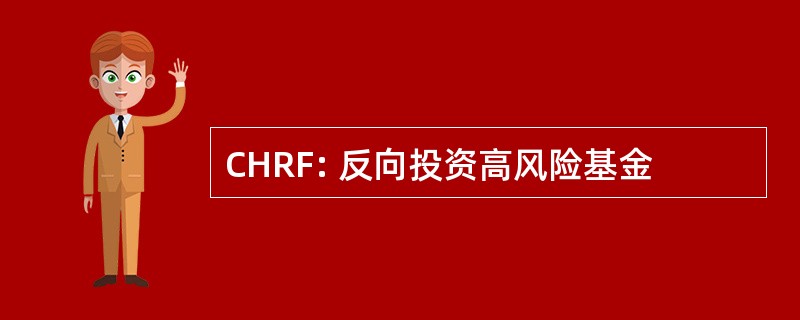 CHRF: 反向投资高风险基金